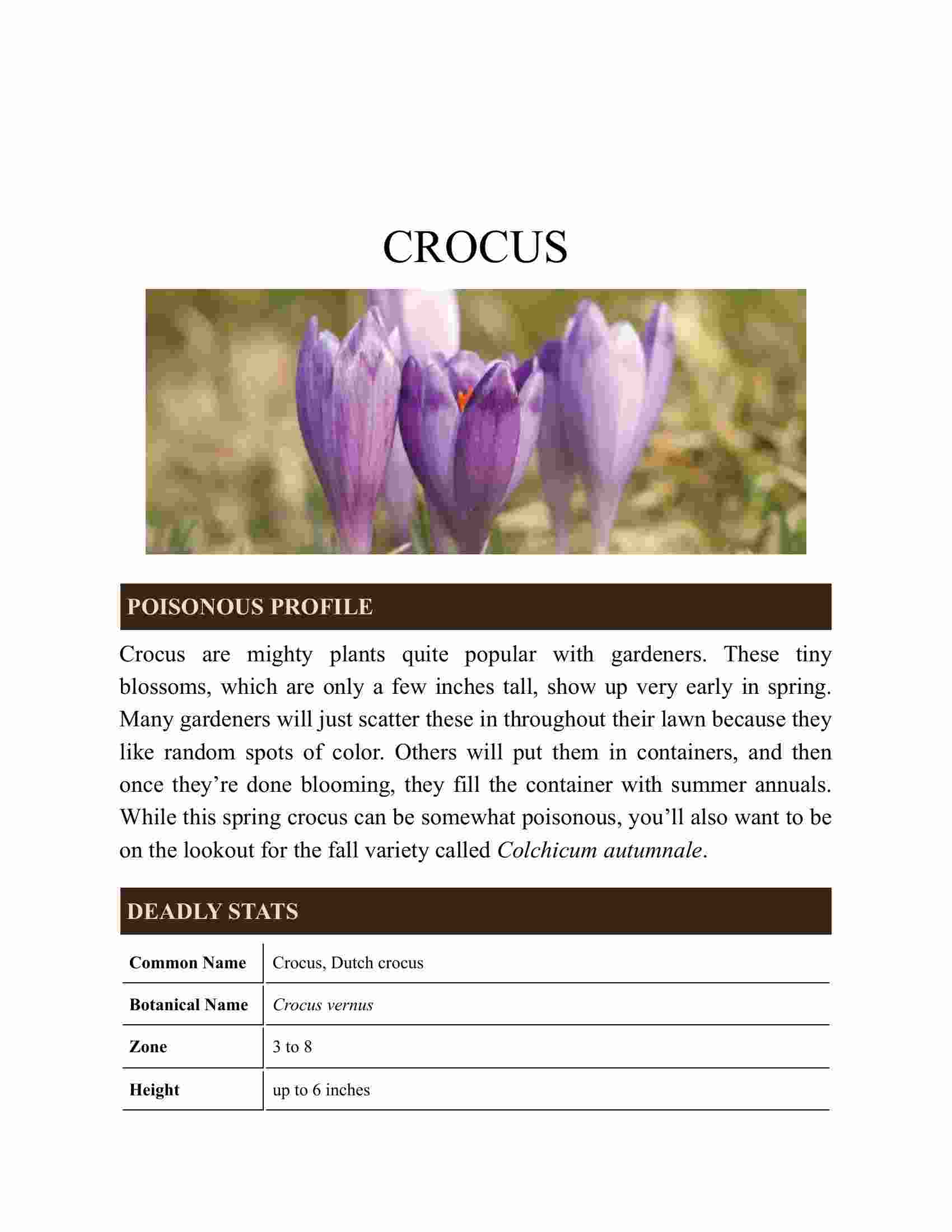 CROCUS

POISONOUS PROFILE

Crocus are mighty plants quite popular with gardeners. These tiny blossoms, which are only a few inches tall, show up very early in spring. Many gardeners will just scatter these in throughout their lawn because they like random spots of color. Others will put them in containers, and then once they're done blooming, they fill the container with summer annuals. While this spring crocus can be somewhat poisonous, you'll also want to be on the lookout for the fall variety called Colchicum autumnale.

DEADLY STATS

| Common Name | Crocus, Dutch crocus |
|---|---|
| Botanical Name | Crocus vernus |
| Zone | 3 to 8 |
| Height | up to 6 inches |